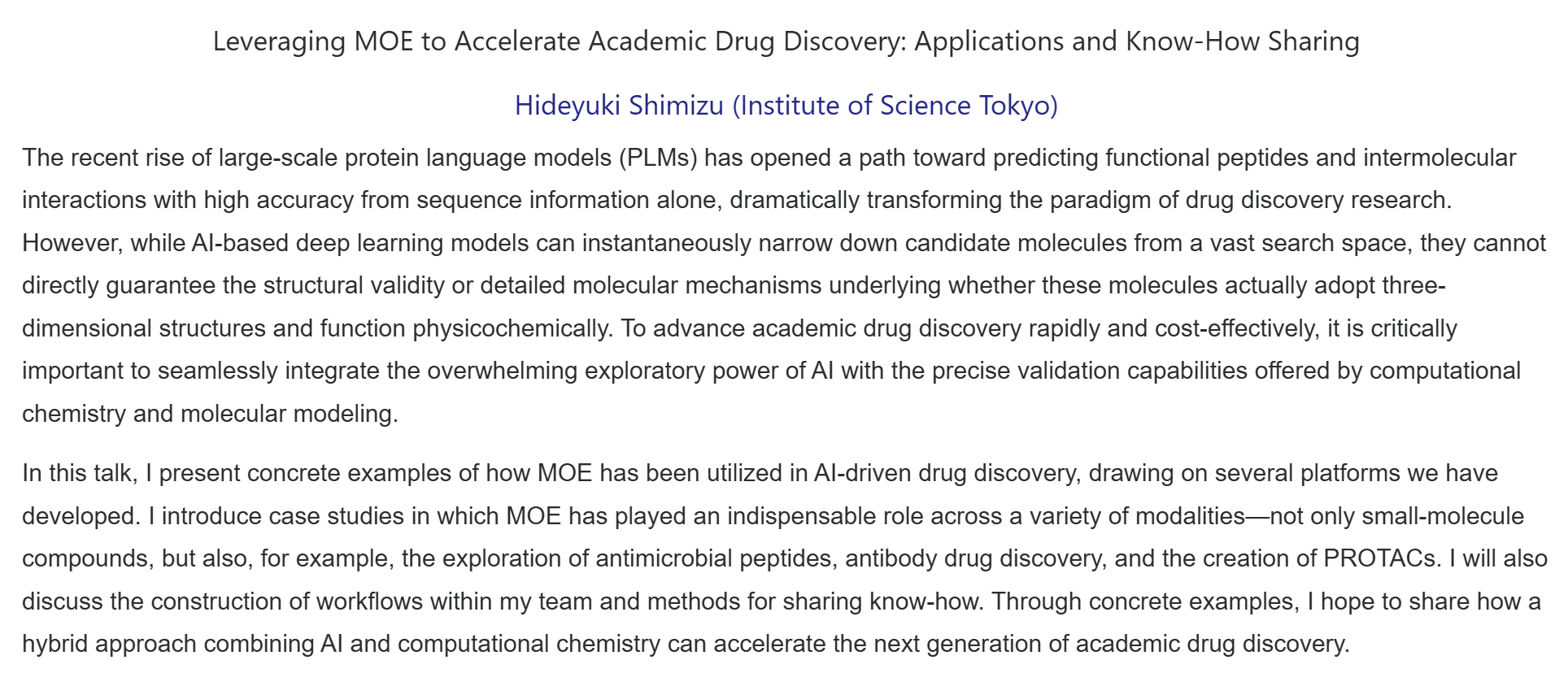 Leveraging MOE to Accelerate Academic Drug Discovery: Applications and Know-How Sharing

Hideyuki Shimizu (Institute of Science Tokyo)

The recent rise of large-scale protein language models (PLMs) has opened a path toward predicting functional peptides and intermolecular interactions with high accuracy from sequence information alone, dramatically transforming the paradigm of drug discovery research. However, while AI-based deep learning models can instantaneously narrow down candidate molecules from a vast search space, they cannot directly guarantee the structural validity or detailed molecular mechanisms underlying whether these molecules actually adopt three-dimensional structures and function physicochemically. To advance academic drug discovery rapidly and cost-effectively, it is critically important to seamlessly integrate the overwhelming exploratory power of AI with the precise validation capabilities offered by computational chemistry and molecular modeling.

In this talk, I present concrete examples of how MOE has been utilized in AI-driven drug discovery, drawing on several platforms we have developed. I introduce case studies in which MOE has played an indispensable role across a variety of modalities—not only small-molecule compounds, but also, for example, the exploration of antimicrobial peptides, antibody drug discovery, and the creation of PROTACs. I will also discuss the construction of workflows within my team and methods for sharing know-how. Through concrete examples, I hope to share how a hybrid approach combining AI and computational chemistry can accelerate the next generation of academic drug discovery.